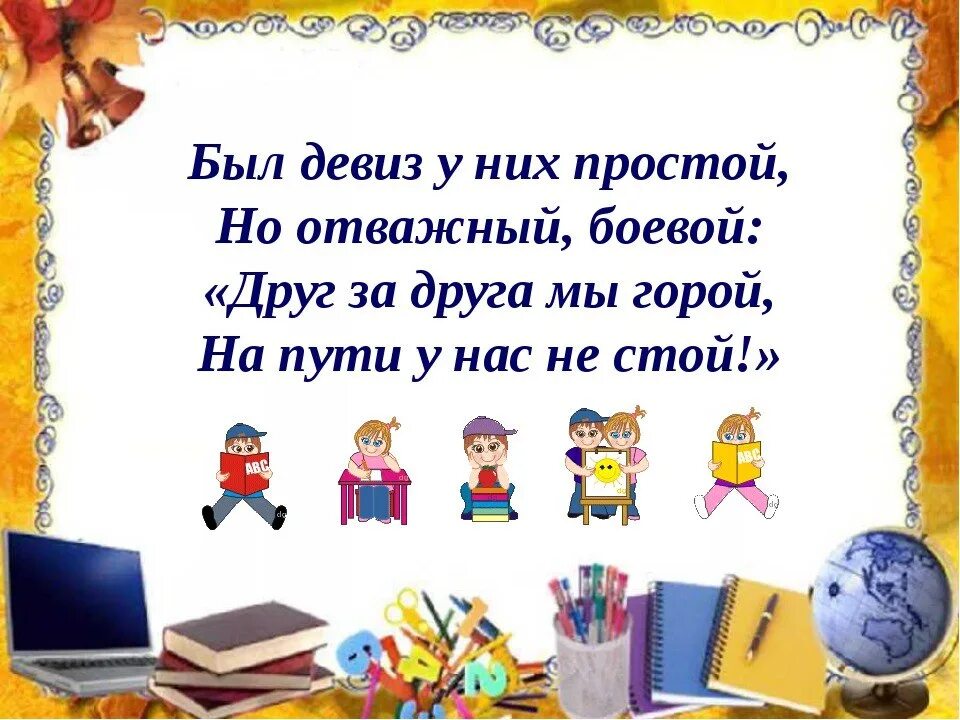 Был девиз у них простой,
Но отважный, боевой:
«Друг за друга мы горой,
На пути у нас не стой!»

ABC

ABC